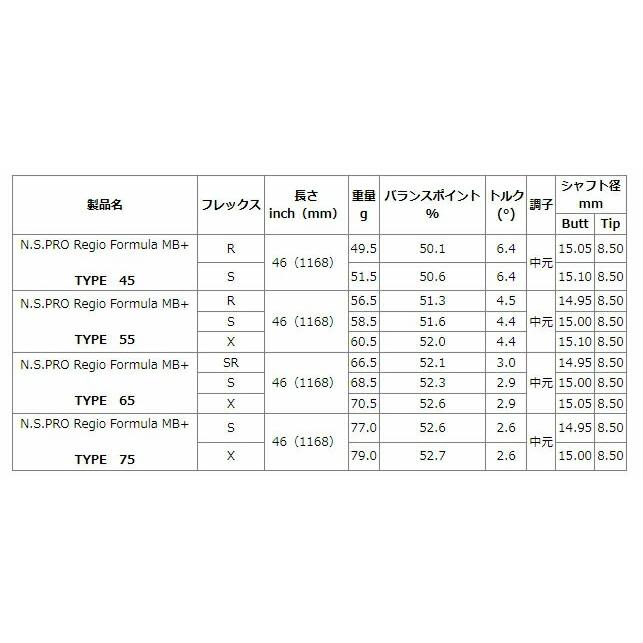 | 製品名 | フレックス | 長さ inch（mm） | 重量 g | バランスポイント % | トルク (°) | 調子 | シャフト径 mm Butt | シャフト径 mm Tip |
|---|---|---|---|---|---|---|---|---|
| N.S.PRO Regio Formula MB+ TYPE 45 | R | 46（1168） | 49.5 | 50.1 | 6.4 | 中元 | 15.05 | 8.50 |
| | S | | 51.5 | 50.6 | 6.4 | | 15.10 | 8.50 |
| N.S.PRO Regio Formula MB+ TYPE 55 | R | 46（1168） | 56.5 | 51.3 | 4.5 | 中元 | 14.95 | 8.50 |
| | S | | 58.5 | 51.6 | 4.4 | | 15.00 | 8.50 |
| | X | | 60.5 | 52.0 | 4.4 | | 15.10 | 8.50 |
| N.S.PRO Regio Formula MB+ TYPE 65 | SR | 46（1168） | 66.5 | 52.1 | 3.0 | 中元 | 14.95 | 8.50 |
| | S | | 68.5 | 52.3 | 2.9 | | 15.00 | 8.50 |
| | X | | 70.5 | 52.6 | 2.9 | | 15.05 | 8.50 |
| N.S.PRO Regio Formula MB+ TYPE 75 | S | 46（1168） | 77.0 | 52.6 | 2.6 | 中元 | 14.95 | 8.50 |
| | X | | 79.0 | 52.7 | 2.6 | | 15.00 | 8.50 |